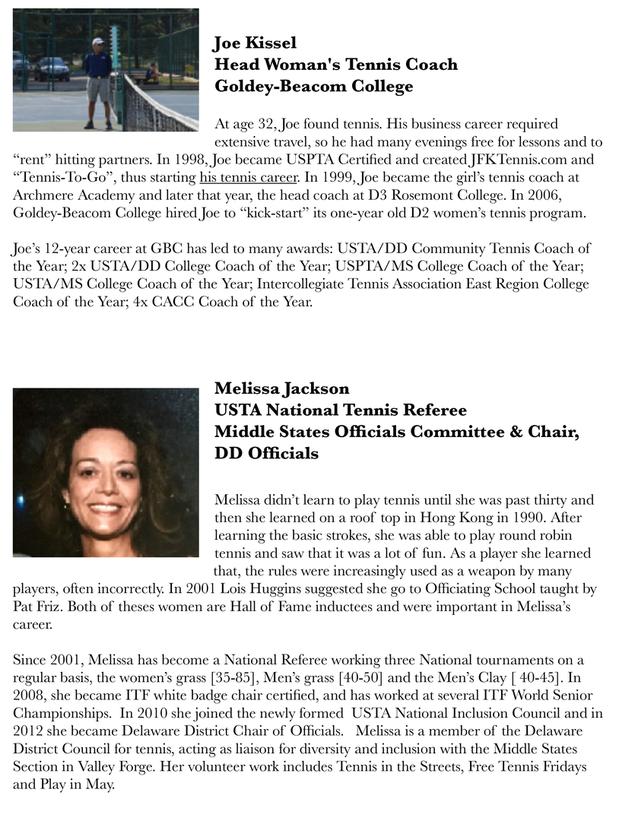 Joe Kissel
Head Woman's Tennis Coach
Goldey-Beacom College

At age 32, Joe found tennis. His business career required extensive travel, so he had many evenings free for lessons and to "rent" hitting partners. In 1998, Joe became USPTA Certified and created JFKTennis.com and "Tennis-To-Go", thus starting his tennis career. In 1999, Joe became the girl's tennis coach at Archmere Academy and later that year, the head coach at D3 Rosemont College. In 2006, Goldey-Beacom College hired Joe to "kick-start" its one-year old D2 women's tennis program.

Joe's 12-year career at GBC has led to many awards: USTA/DD Community Tennis Coach of the Year; 2x USTA/DD College Coach of the Year; USPTA/MS College Coach of the Year; USTA/MS College Coach of the Year; Intercollegiate Tennis Association East Region College Coach of the Year; 4x CACC Coach of the Year.

Melissa Jackson
USTA National Tennis Referee
Middle States Officials Committee & Chair, DD Officials

Melissa didn't learn to play tennis until she was past thirty and then she learned on a roof top in Hong Kong in 1990. After learning the basic strokes, she was able to play round robin tennis and saw that it was a lot of fun. As a player she learned that, the rules were increasingly used as a weapon by many players, often incorrectly. In 2001 Lois Huggins suggested she go to Officiating School taught by Pat Friz. Both of theses women are Hall of Fame inductees and were important in Melissa's career.

Since 2001, Melissa has become a National Referee working three National tournaments on a regular basis, the women's grass [35-85], Men's grass [40-50] and the Men's Clay [ 40-45]. In 2008, she became ITF white badge chair certified, and has worked at several ITF World Senior Championships. In 2010 she joined the newly formed USTA National Inclusion Council and in 2012 she became Delaware District Chair of Officials. Melissa is a member of the Delaware District Council for tennis, acting as liaison for diversity and inclusion with the Middle States Section in Valley Forge. Her volunteer work includes Tennis in the Streets, Free Tennis Fridays and Play in May.